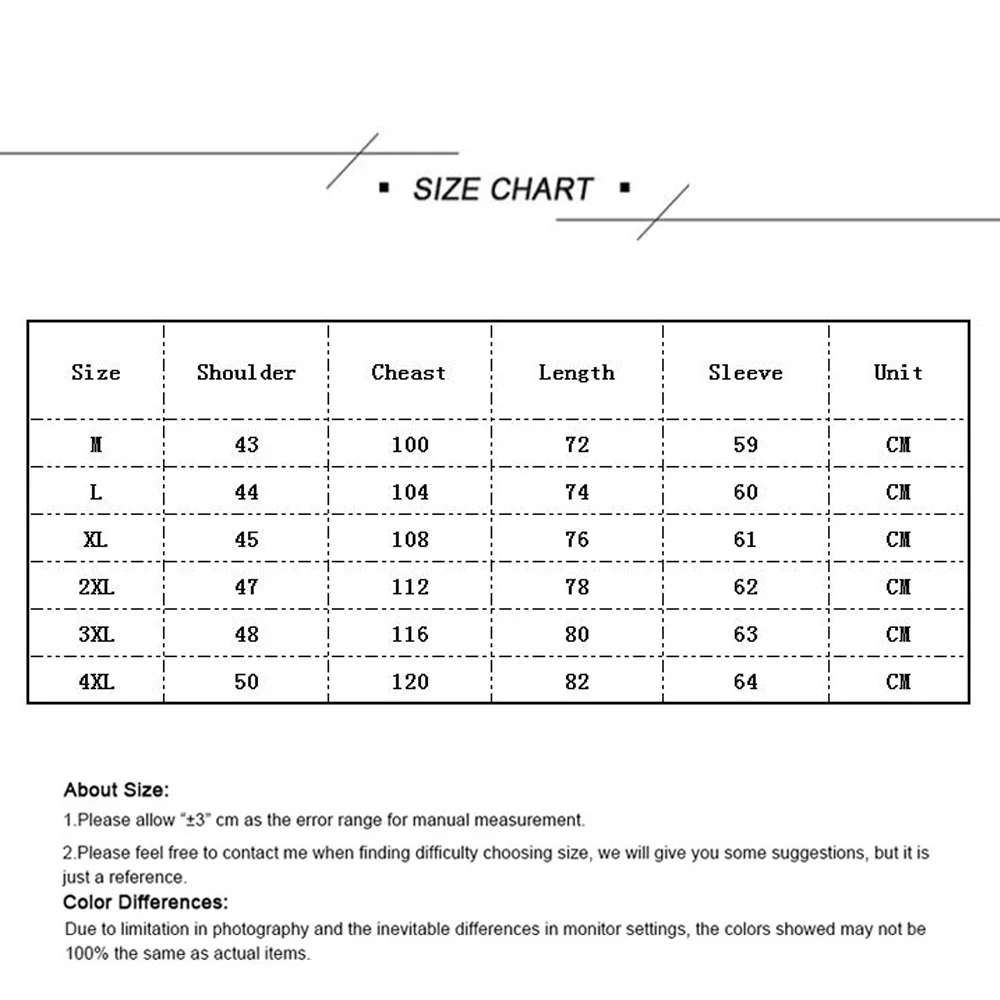 ▪ SIZE CHART ▪

| Size | Shoulder | Cheast | Length | Sleeve | Unit |
|---|---|---|---|---|---|
| M | 43 | 100 | 72 | 59 | CM |
| L | 44 | 104 | 74 | 60 | CM |
| XL | 45 | 108 | 76 | 61 | CM |
| 2XL | 47 | 112 | 78 | 62 | CM |
| 3XL | 48 | 116 | 80 | 63 | CM |
| 4XL | 50 | 120 | 82 | 64 | CM |

About Size:

1.Please allow "±3" cm as the error range for manual measurement.

2.Please feel free to contact me when finding difficulty choosing size, we will give you some suggestions, but it is just a reference.

Color Differences:

Due to limitation in photography and the inevitable differences in monitor settings, the colors showed may not be 100% the same as actual items.